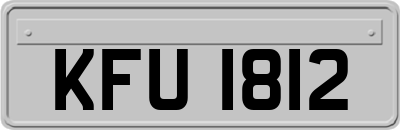 KFU 1812